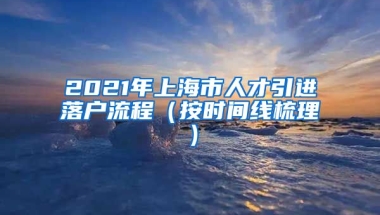 2021年上海市人才引进落户流程（按时间线梳理）